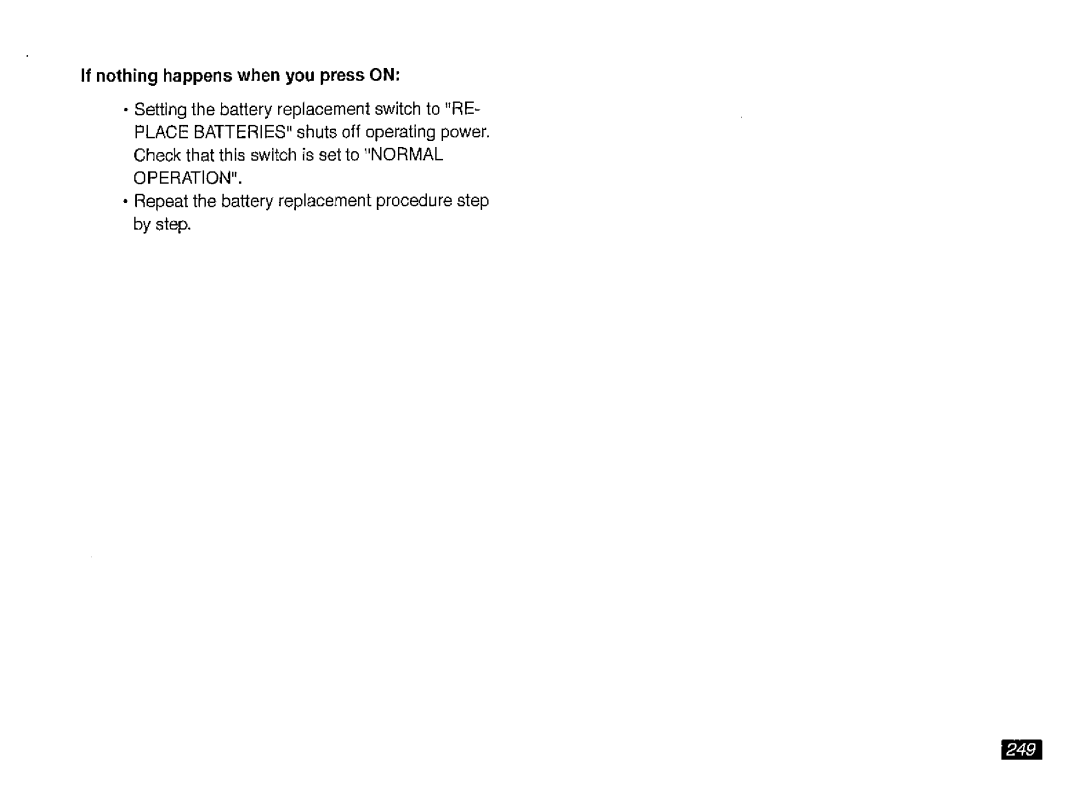 If nothing happens when you press ON:

• Setting the battery replacement switch to "REPLACE BATTERIES" shuts off operating power. Check that this switch is set to "NORMAL OPERATION".
• Repeat the battery replacement procedure step by step.

249